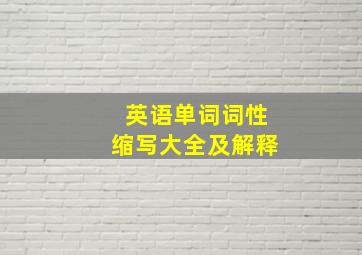 英语单词词性
缩写大全及解释